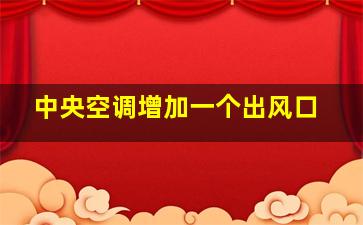 中央空调增加一个出风口